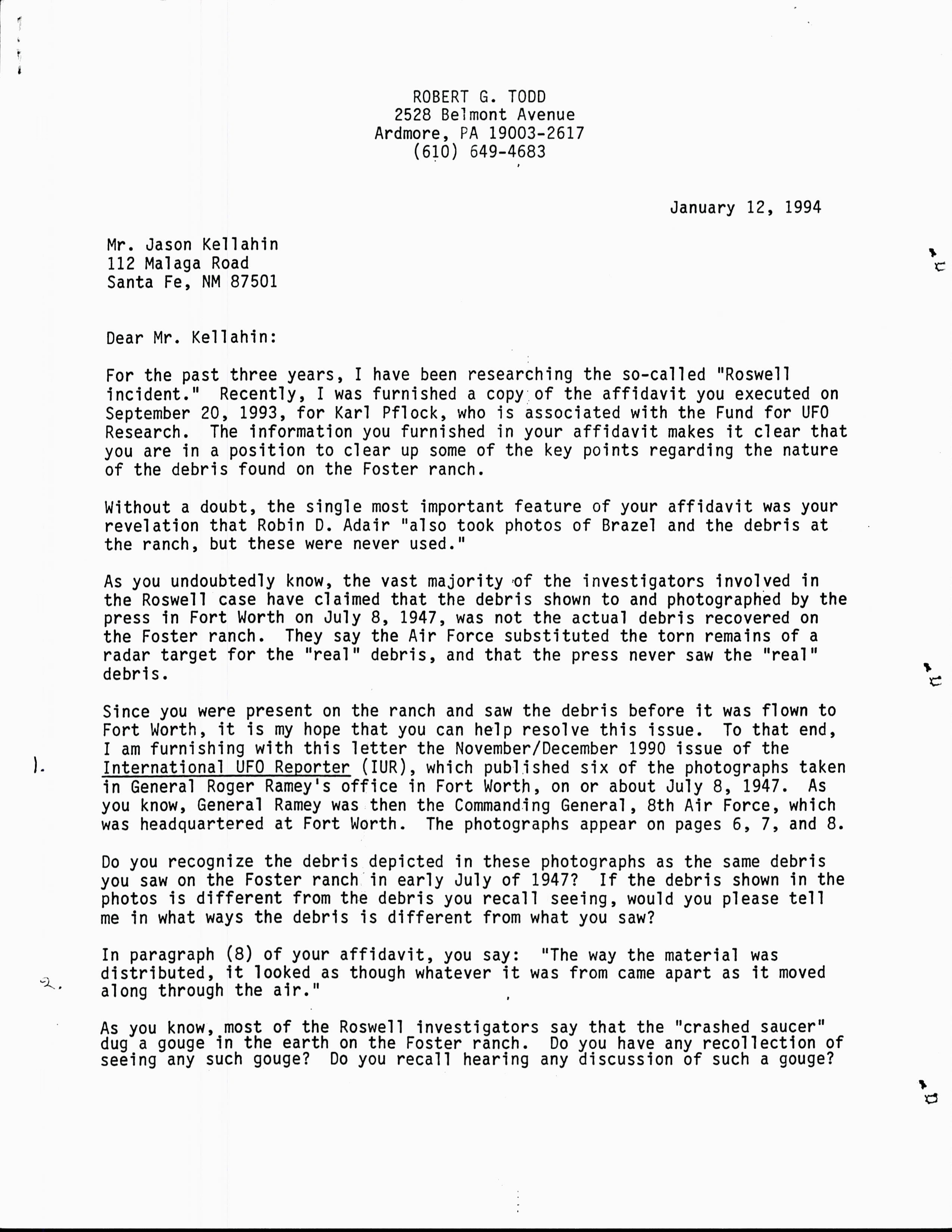 ROBERT G. TODD
2528 Belmont Avenue
Ardmore, PA 19003-2617
(610) 649-4683

January 12, 1994

Mr. Jason Kellahin
112 Malaga Road
Santa Fe, NM 87501

Dear Mr. Kellahin:

For the past three years, I have been researching the so-called "Roswell incident." Recently, I was furnished a copy of the affidavit you executed on September 20, 1993, for Karl Pflock, who is associated with the Fund for UFO Research. The information you furnished in your affidavit makes it clear that you are in a position to clear up some of the key points regarding the nature of the debris found on the Foster ranch.

Without a doubt, the single most important feature of your affidavit was your revelation that Robin D. Adair "also took photos of Brazel and the debris at the ranch, but these were never used."

As you undoubtedly know, the vast majority of the investigators involved in the Roswell case have claimed that the debris shown to and photographed by the press in Fort Worth on July 8, 1947, was not the actual debris recovered on the Foster ranch. They say the Air Force substituted the torn remains of a radar target for the "real" debris, and that the press never saw the "real" debris.

Since you were present on the ranch and saw the debris before it was flown to Fort Worth, it is my hope that you can help resolve this issue. To that end, I am furnishing with this letter the November/December 1990 issue of the International UFO Reporter (IUR), which published six of the photographs taken in General Roger Ramey's office in Fort Worth, on or about July 8, 1947. As you know, General Ramey was then the Commanding General, 8th Air Force, which was headquartered at Fort Worth. The photographs appear on pages 6, 7, and 8.

1.

Do you recognize the debris depicted in these photographs as the same debris you saw on the Foster ranch in early July of 1947? If the debris shown in the photos is different from the debris you recall seeing, would you please tell me in what ways the debris is different from what you saw?

In paragraph (8) of your affidavit, you say: "The way the material was distributed, it looked as though whatever it was from came apart as it moved along through the air."

2.

As you know, most of the Roswell investigators say that the "crashed saucer" dug a gouge in the earth on the Foster ranch. Do you have any recollection of seeing any such gouge? Do you recall hearing any discussion of such a gouge?